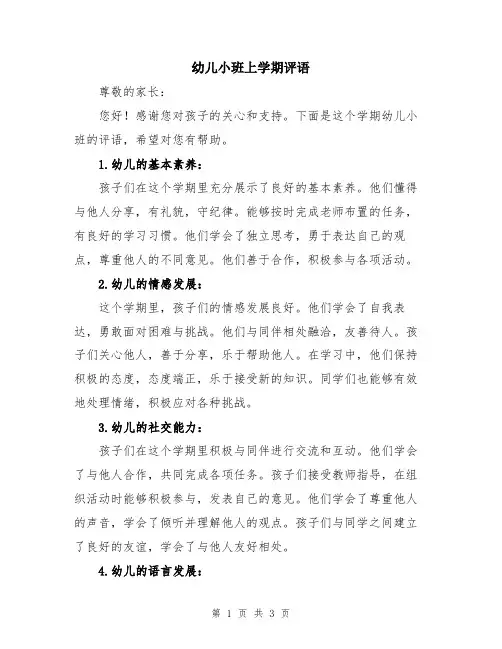 幼儿小班上学期评语

尊敬的家长：

您好！感谢您对孩子的关心和支持。下面是这个学期幼儿小班的评语，希望对您有帮助。

1.幼儿的基本素养：

孩子们在这个学期里充分展示了良好的基本素养。他们懂得与他人分享，有礼貌，守纪律。能够按时完成老师布置的任务，有良好的学习习惯。他们学会了独立思考，勇于表达自己的观点，尊重他人的不同意见。他们善于合作，积极参与各项活动。

2.幼儿的情感发展：

这个学期里，孩子们的情感发展良好。他们学会了自我表达，勇敢面对困难与挑战。他们与同伴相处融洽，友善待人。孩子们关心他人，善于分享，乐于帮助他人。在学习中，他们保持积极的态度，态度端正，乐于接受新的知识。同学们也能够有效地处理情绪，积极应对各种挑战。

3.幼儿的社交能力：

孩子们在这个学期里积极与同伴进行交流和互动。他们学会了与他人合作，共同完成各项任务。孩子们接受教师指导，在组织活动时能够积极参与，发表自己的意见。他们学会了尊重他人的声音，学会了倾听并理解他人的观点。孩子们与同学之间建立了良好的友谊，学会了与他人友好相处。

4.幼儿的语言发展：

第 1 页 共 3 页